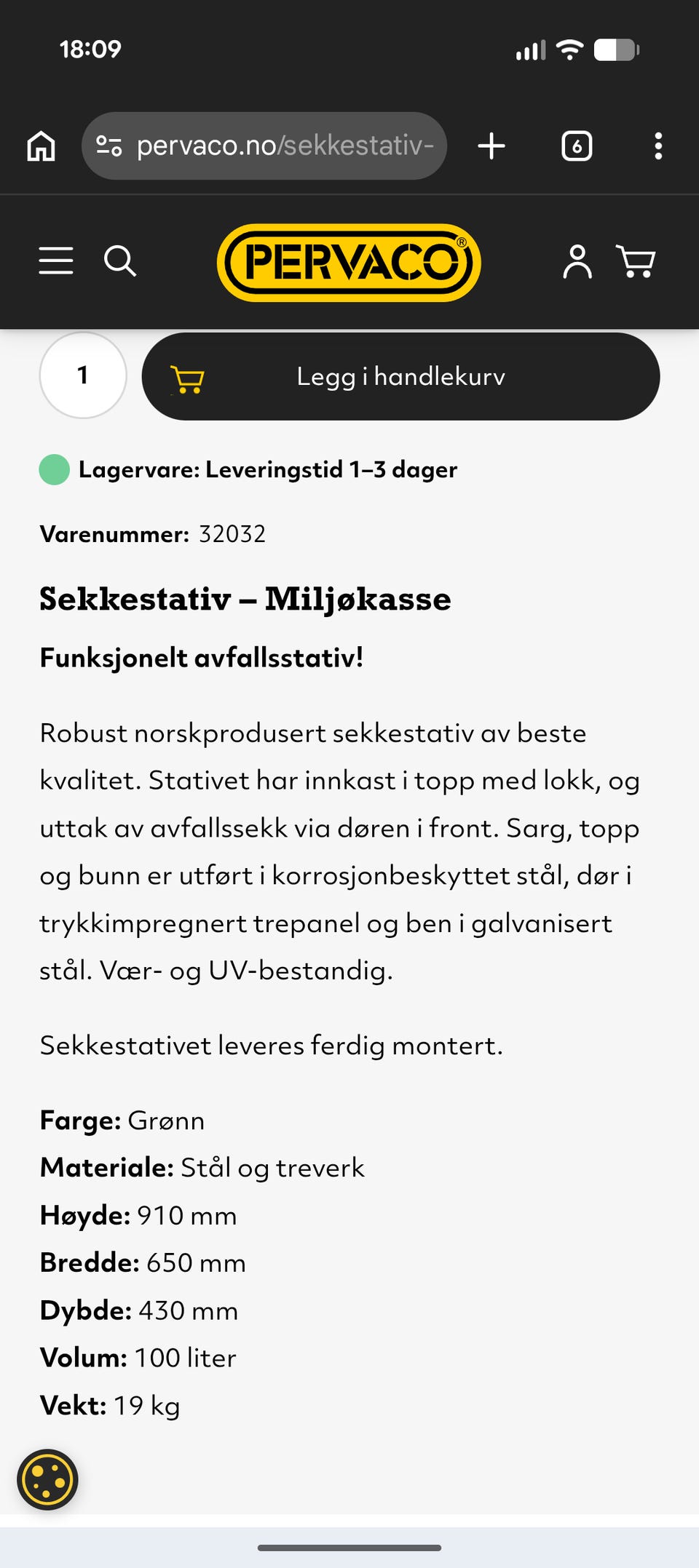 18:09

pervaco.no/sekkestativ-

6

PERVACO®

1

Legg i handlekurv

Lagervare: Leveringstid 1–3 dager

Varenummer: 32032

Sekkestativ – Miljøkasse

Funksjonelt avfallsstativ!

Robust norskprodusert sekkestativ av beste kvalitet. Stativet har innkast i topp med lokk, og uttak av avfallssekk via døren i front. Sarg, topp og bunn er utført i korrosjonbeskyttet stål, dør i trykkimpregnert trepanel og ben i galvanisert stål. Vær- og UV-bestandig.

Sekkestativet leveres ferdig montert.

Farge: Grønn
Materiale: Stål og treverk
Høyde: 910 mm
Bredde: 650 mm
Dybde: 430 mm
Volum: 100 liter
Vekt: 19 kg